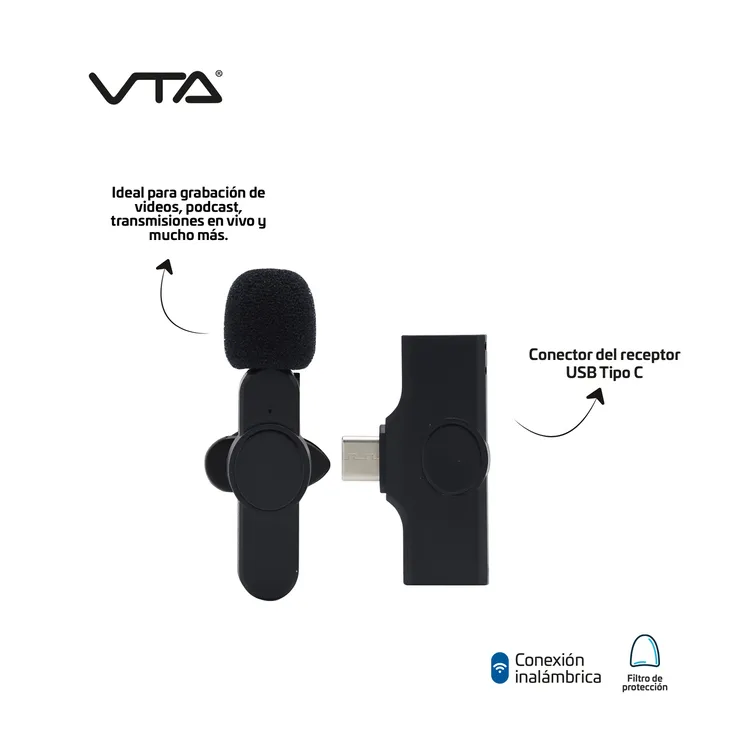 VTA®

Ideal para grabación de videos, podcast, transmisiones en vivo y mucho más.

Conector del receptor USB Tipo C

Conexión inalámbrica

Filtro de protección